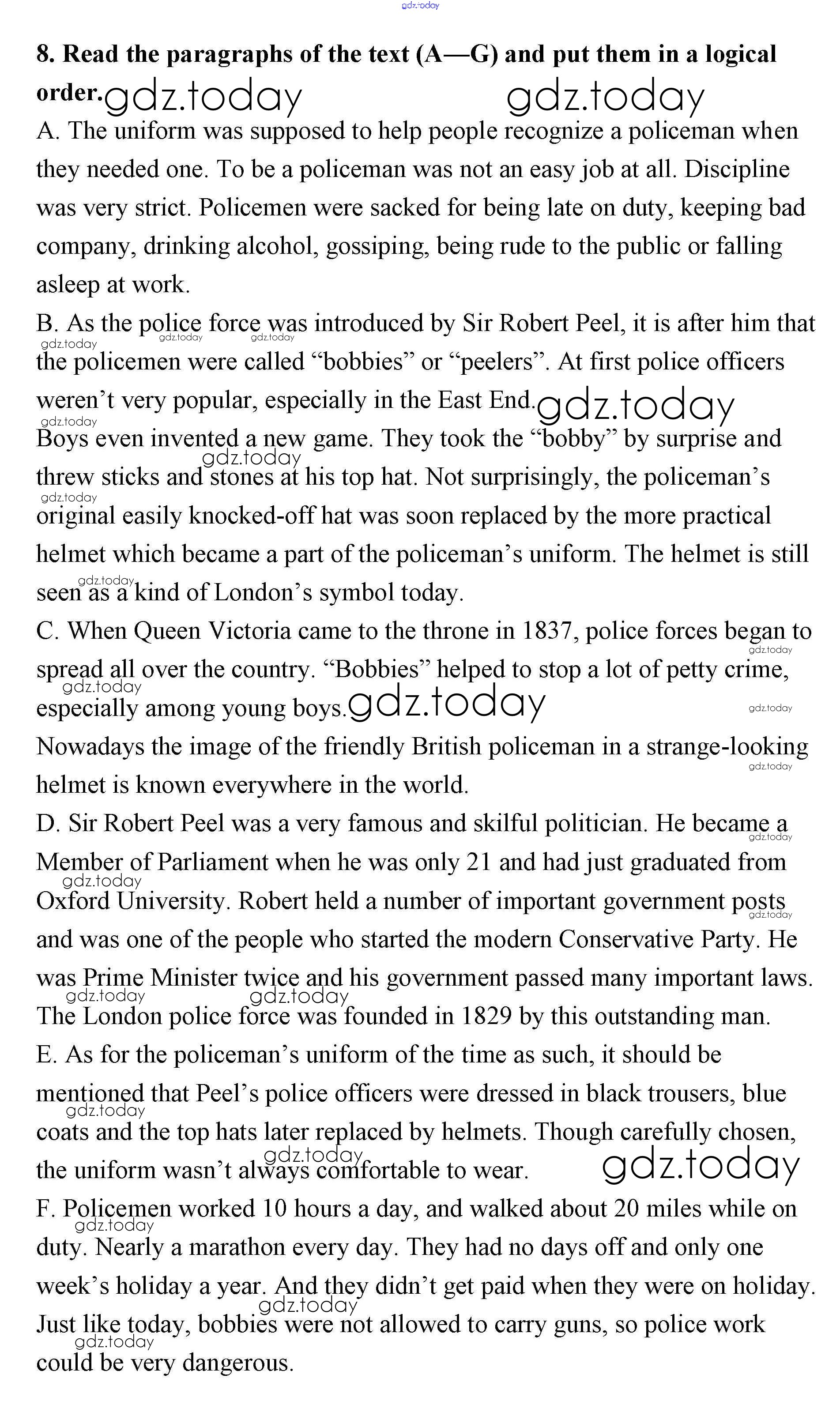 gdz.today

8. Read the paragraphs of the text (A—G) and put them in a logical order. gdz.today gdz.today

A. The uniform was supposed to help people recognize a policeman when they needed one. To be a policeman was not an easy job at all. Discipline was very strict. Policemen were sacked for being late on duty, keeping bad company, drinking alcohol, gossiping, being rude to the public or falling asleep at work.

B. As the police force was introduced by Sir Robert Peel, it is after him that the policemen were called “bobbies” or “peelers”. At first police officers weren’t very popular, especially in the East End. gdz.today

Boys even invented a new game. They took the “bobby” by surprise and threw sticks and stones at his top hat. Not surprisingly, the policeman’s original easily knocked-off hat was soon replaced by the more practical helmet which became a part of the policeman’s uniform. The helmet is still seen as a kind of London’s symbol today.

C. When Queen Victoria came to the throne in 1837, police forces began to spread all over the country. “Bobbies” helped to stop a lot of petty crime, especially among young boys. gdz.today

Nowadays the image of the friendly British policeman in a strange-looking helmet is known everywhere in the world.

D. Sir Robert Peel was a very famous and skilful politician. He became a Member of Parliament when he was only 21 and had just graduated from Oxford University. Robert held a number of important government posts and was one of the people who started the modern Conservative Party. He was Prime Minister twice and his government passed many important laws. The London police force was founded in 1829 by this outstanding man.

E. As for the policeman’s uniform of the time as such, it should be mentioned that Peel’s police officers were dressed in black trousers, blue coats and the top hats later replaced by helmets. Though carefully chosen, the uniform wasn’t always comfortable to wear. gdz.today

F. Policemen worked 10 hours a day, and walked about 20 miles while on duty. Nearly a marathon every day. They had no days off and only one week’s holiday a year. And they didn’t get paid when they were on holiday. Just like today, bobbies were not allowed to carry guns, so police work could be very dangerous.